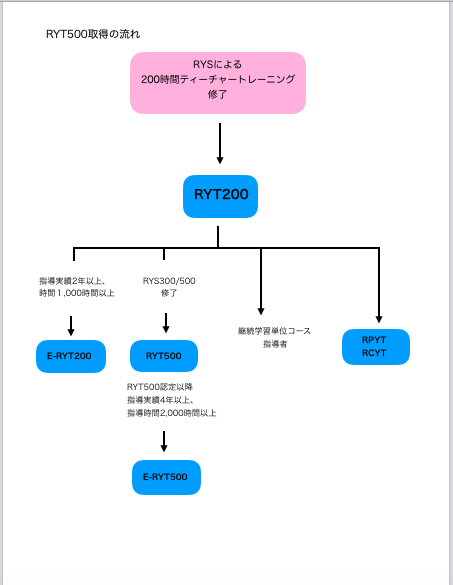 RYT500取得の流れ

RYSによる
200時間ティーチャートレーニング
修了

RYT200

指導実績2年以上、
時間１,000時間以上

E-RYT200

RYS300/500
修了

RYT500

RYT500認定以降
指導実績4年以上、
指導時間2,000時間以上

E-RYT500

継続学習単位コース
指導者

RPYT
RCYT